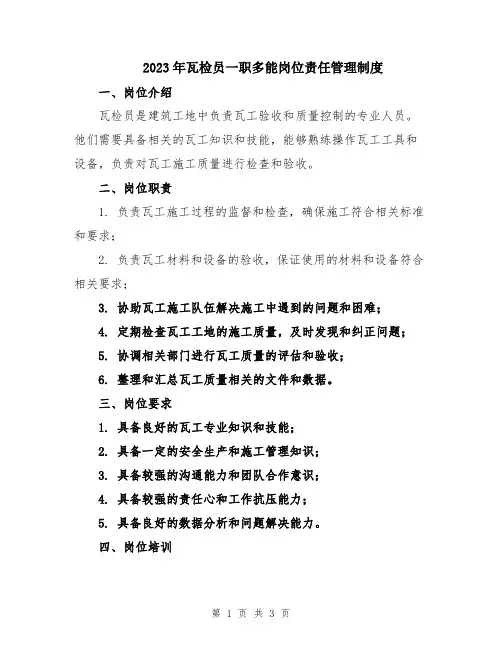 2023年瓦检员一职多能岗位责任管理制度

一、岗位介绍

瓦检员是建筑工地中负责瓦工验收和质量控制的专业人员。他们需要具备相关的瓦工知识和技能，能够熟练操作瓦工工具和设备，负责对瓦工施工质量进行检查和验收。

二、岗位职责

1. 负责瓦工施工过程的监督和检查，确保施工符合相关标准和要求；

2. 负责瓦工材料和设备的验收，保证使用的材料和设备符合相关要求；

3. 协助瓦工施工队伍解决施工中遇到的问题和困难；

4. 定期检查瓦工工地的施工质量，及时发现和纠正问题；

5. 协调相关部门进行瓦工质量的评估和验收；

6. 整理和汇总瓦工质量相关的文件和数据。

三、岗位要求

1. 具备良好的瓦工专业知识和技能；

2. 具备一定的安全生产和施工管理知识；

3. 具备较强的沟通能力和团队合作意识；

4. 具备较强的责任心和工作抗压能力；

5. 具备良好的数据分析和问题解决能力。

四、岗位培训

第 1 页 共 3 页